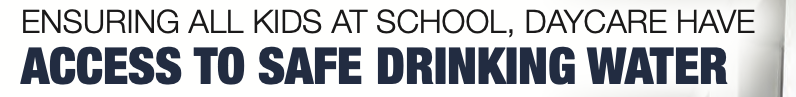 ENSURING ALL KIDS AT SCHOOL, DAYCARE HAVE
ACCESS TO SAFE DRINKING WATER